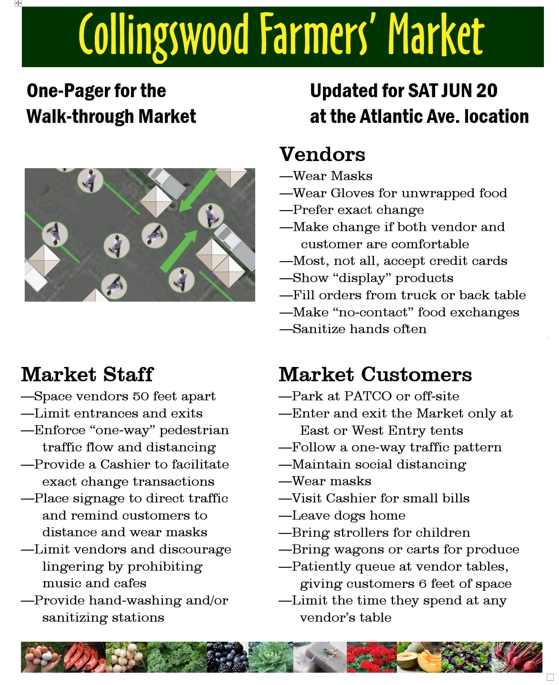 Collingswood Farmers' Market

One-Pager for the Walk-through Market

Updated for SAT JUN 20 at the Atlantic Ave. location

Vendors
—Wear Masks
—Wear Gloves for unwrapped food
—Prefer exact change
—Make change if both vendor and customer are comfortable
—Most, not all, accept credit cards
—Show "display" products
—Fill orders from truck or back table
—Make "no-contact" food exchanges
—Sanitize hands often

Market Staff
—Space vendors 50 feet apart
—Limit entrances and exits
—Enforce "one-way" pedestrian traffic flow and distancing
—Provide a Cashier to facilitate exact change transactions
—Place signage to direct traffic and remind customers to distance and wear masks
—Limit vendors and discourage lingering by prohibiting music and cafes
—Provide hand-washing and/or sanitizing stations

Market Customers
—Park at PATCO or off-site
—Enter and exit the Market only at East or West Entry tents
—Follow a one-way traffic pattern
—Maintain social distancing
—Wear masks
—Visit Cashier for small bills
—Leave dogs home
—Bring strollers for children
—Bring wagons or carts for produce
—Patiently queue at vendor tables, giving customers 6 feet of space
—Limit the time they spend at any vendor's table